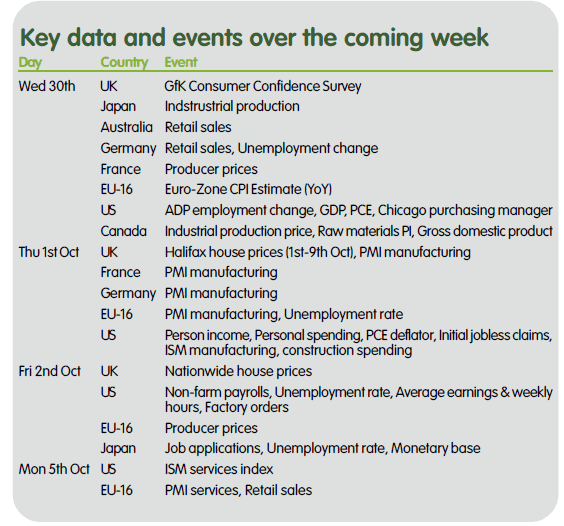 Key data and events over the coming week

| Day | Country | Event |
|---|---|---|
| Wed 30th | UK | GfK Consumer Confidence Survey |
| | Japan | Indstrustrial production |
| | Australia | Retail sales |
| | Germany | Retail sales, Unemployment change |
| | France | Producer prices |
| | EU-16 | Euro-Zone CPI Estimate (YoY) |
| | US | ADP employment change, GDP, PCE, Chicago purchasing manager |
| | Canada | Industrial production price, Raw materials PI, Gross domestic product |
| Thu 1st Oct | UK | Halifax house prices (1st-9th Oct), PMI manufacturing |
| | France | PMI manufacturing |
| | Germany | PMI manufacturing |
| | EU-16 | PMI manufacturing, Unemployment rate |
| | US | Person income, Personal spending, PCE deflator, Initial jobless claims, ISM manufacturing, construction spending |
| Fri 2nd Oct | UK | Nationwide house prices |
| | US | Non-farm payrolls, Unemployment rate, Average earnings & weekly hours, Factory orders |
| | EU-16 | Producer prices |
| | Japan | Job applications, Unemployment rate, Monetary base |
| Mon 5th Oct | US | ISM services index |
| | EU-16 | PMI services, Retail sales |